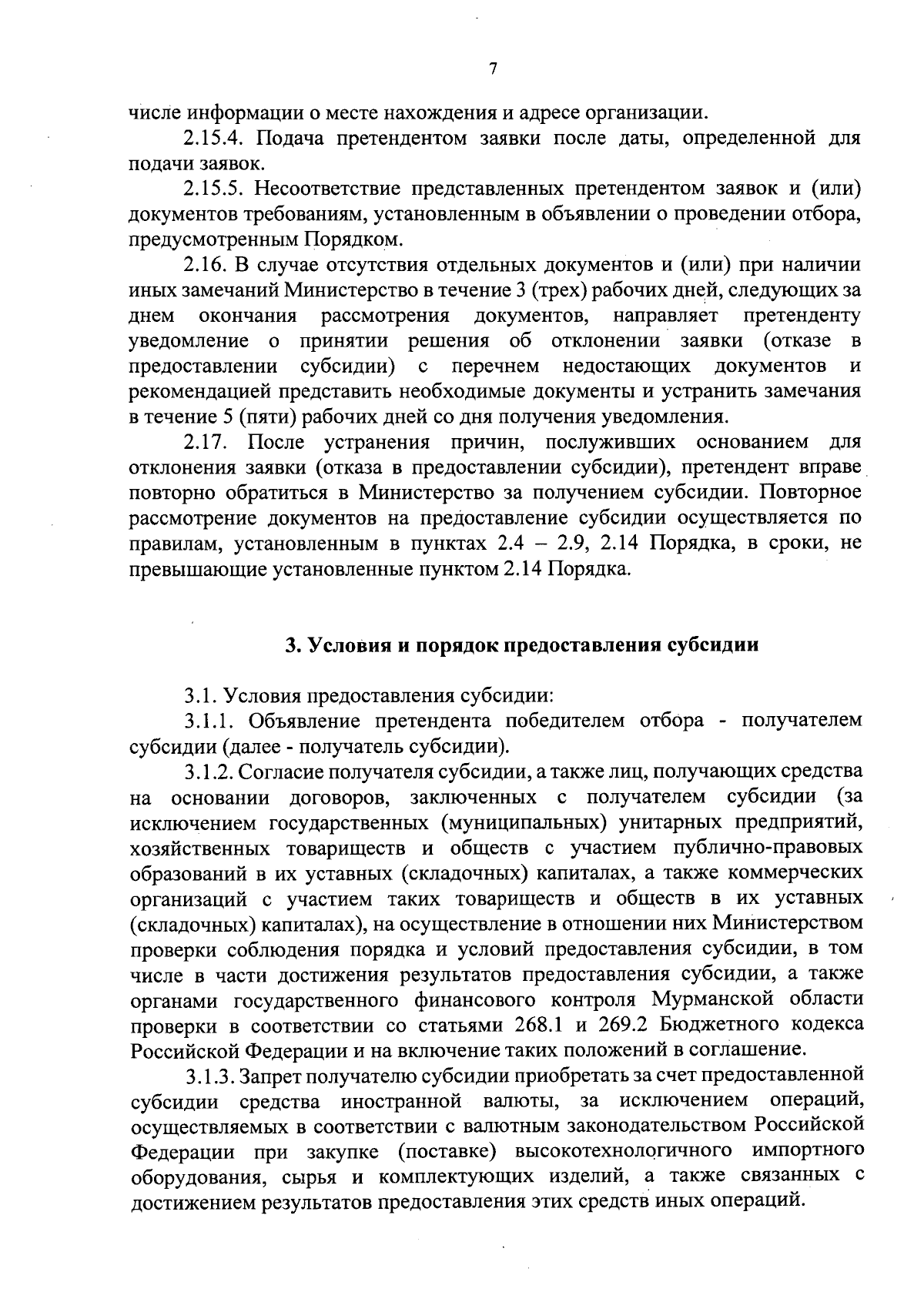 7

числе информации о месте нахождения и адресе организации.

2.15.4. Подача претендентом заявки после даты, определенной для подачи заявок.

2.15.5. Несоответствие представленных претендентом заявок и (или) документов требованиям, установленным в объявлении о проведении отбора, предусмотренным Порядком.

2.16. В случае отсутствия отдельных документов и (или) при наличии иных замечаний Министерство в течение 3 (трех) рабочих дней, следующих за днем окончания рассмотрения документов, направляет претенденту уведомление о принятии решения об отклонении заявки (отказе в предоставлении субсидии) с перечнем недостающих документов и рекомендацией представить необходимые документы и устранить замечания в течение 5 (пяти) рабочих дней со дня получения уведомления.

2.17. После устранения причин, послуживших основанием для отклонения заявки (отказа в предоставлении субсидии), претендент вправе повторно обратиться в Министерство за получением субсидии. Повторное рассмотрение документов на предоставление субсидии осуществляется по правилам, установленным в пунктах 2.4 – 2.9, 2.14 Порядка, в сроки, не превышающие установленные пунктом 2.14 Порядка.

3. Условия и порядок предоставления субсидии

3.1. Условия предоставления субсидии:

3.1.1. Объявление претендента победителем отбора - получателем субсидии (далее - получатель субсидии).

3.1.2. Согласие получателя субсидии, а также лиц, получающих средства на основании договоров, заключенных с получателем субсидии (за исключением государственных (муниципальных) унитарных предприятий, хозяйственных товариществ и обществ с участием публично-правовых образований в их уставных (складочных) капиталах, а также коммерческих организаций с участием таких товариществ и обществ в их уставных (складочных) капиталах), на осуществление в отношении них Министерством проверки соблюдения порядка и условий предоставления субсидии, в том числе в части достижения результатов предоставления субсидии, а также органами государственного финансового контроля Мурманской области проверки в соответствии со статьями 268.1 и 269.2 Бюджетного кодекса Российской Федерации и на включение таких положений в соглашение.

3.1.3. Запрет получателю субсидии приобретать за счет предоставленной субсидии средства иностранной валюты, за исключением операций, осуществляемых в соответствии с валютным законодательством Российской Федерации при закупке (поставке) высокотехнологичного импортного оборудования, сырья и комплектующих изделий, а также связанных с достижением результатов предоставления этих средств иных операций.